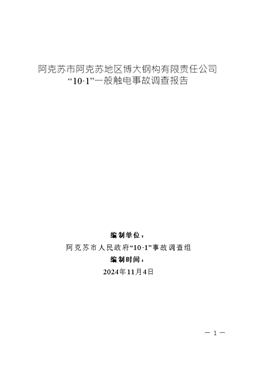 阿克苏市阿克苏地区博大钢构有限责任公司
“10·1”一般触电事故调查报告

编制单位：
阿克苏市人民政府“10·1”事故调查组
编制时间：
2024年11月4日

— 1 —